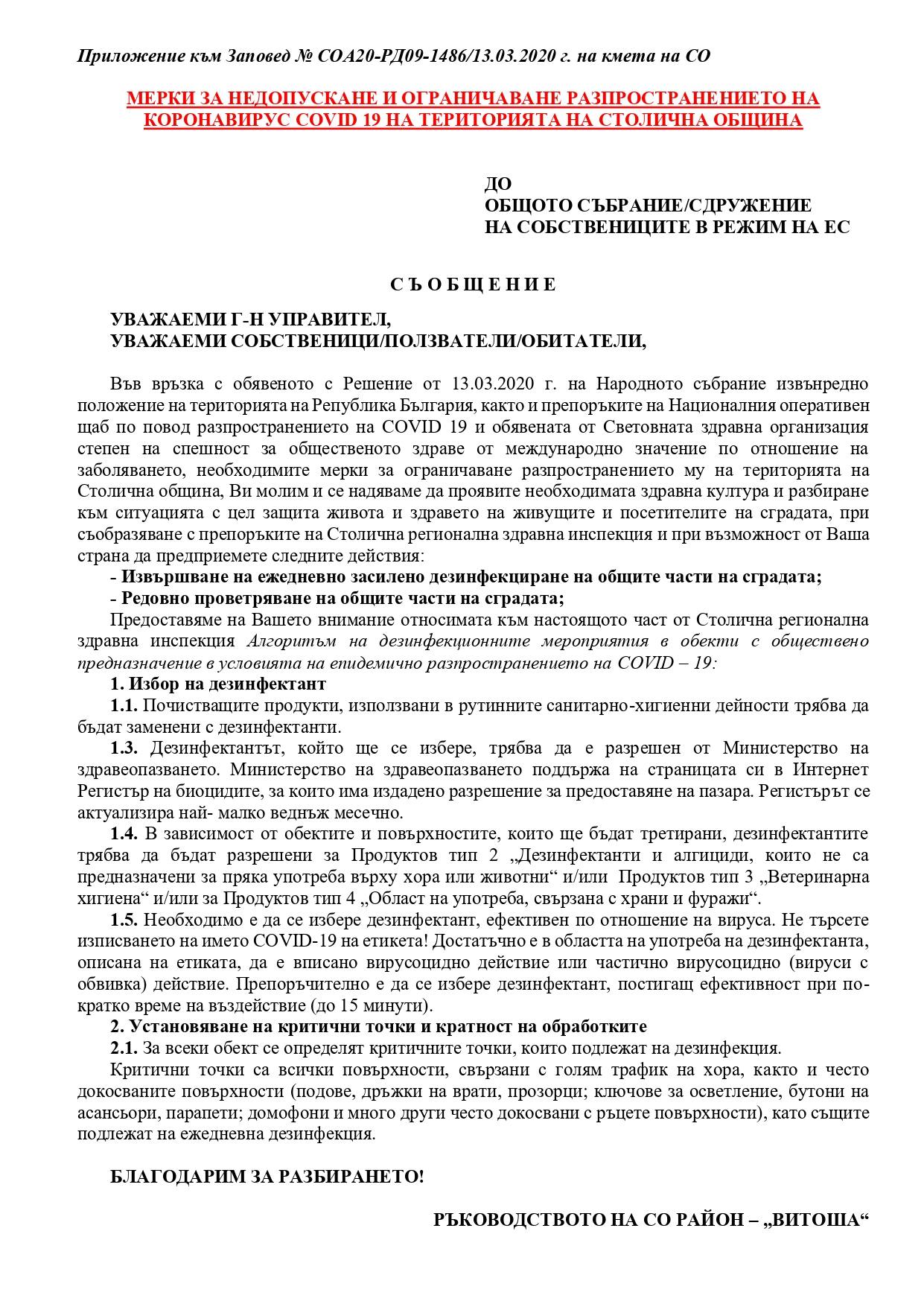 Приложение към Заповед № СОА20-РД09-1486/13.03.2020 г. на кмета на СО

МЕРКИ ЗА НЕДОПУСКАНЕ И ОГРАНИЧАВАНЕ РАЗПРОСТРАНЕНИЕТО НА КОРОНАВИРУС COVID 19 НА ТЕРИТОРИЯТА НА СТОЛИЧНА ОБЩИНА

ДО
ОБЩОТО СЪБРАНИЕ/СДРУЖЕНИЕ
НА СОБСТВЕНИЦИТЕ В РЕЖИМ НА ЕС

С Ъ О Б Щ Е Н И Е

УВАЖАЕМИ Г-Н УПРАВИТЕЛ,
УВАЖАЕМИ СОБСТВЕНИЦИ/ПОЛЗВАТЕЛИ/ОБИТАТЕЛИ,

Във връзка с обявеното с Решение от 13.03.2020 г. на Народното събрание извънредно положение на територията на Република България, както и препоръките на Националния оперативен щаб по повод разпространението на COVID 19 и обявената от Световната здравна организация степен на спешност за общественото здраве от международно значение по отношение на заболяването, необходимите мерки за ограничаване разпространението му на територията на Столична община, Ви молим и се надяваме да проявите необходимата здравна култура и разбиране към ситуацията с цел защита живота и здравето на живущите и посетителите на сградата, при съобразяване с препоръките на Столична регионална здравна инспекция и при възможност от Ваша страна да предприемете следните действия:
- Извършване на ежедневно засилено дезинфекциране на общите части на сградата;
- Редовно проветряване на общите части на сградата;
Предоставяме на Вашето внимание относимата към настоящото част от Столична регионална здравна инспекция Алгоритъм на дезинфекционните мероприятия в обекти с обществено предназначение в условията на епидемично разпространението на COVID – 19:
1. Избор на дезинфектант
1.1. Почистващите продукти, използвани в рутинните санитарно-хигиенни дейности трябва да бъдат заменени с дезинфектанти.
1.3. Дезинфектантът, който ще се избере, трябва да е разрешен от Министерство на здравеопазването. Министерство на здравеопазването поддържа на страницата си в Интернет Регистър на биоцидите, за които има издадено разрешение за предоставяне на пазара. Регистърът се актуализира най- малко веднъж месечно.
1.4. В зависимост от обектите и повърхностите, които ще бъдат третирани, дезинфектантите трябва да бъдат разрешени за Продуктов тип 2 „Дезинфектанти и алгициди, които не са предназначени за пряка употреба върху хора или животни“ и/или Продуктов тип 3 „Ветеринарна хигиена“ и/или за Продуктов тип 4 „Област на употреба, свързана с храни и фуражи“.
1.5. Необходимо е да се избере дезинфектант, ефективен по отношение на вируса. Не търсете изписването на името COVID-19 на етикета! Достатъчно е в областта на употреба на дезинфектанта, описана на етиката, да е вписано вирусоцидно действие или частично вирусоцидно (вируси с обвивка) действие. Препоръчително е да се избере дезинфектант, постигащ ефективност при по-кратко време на въздействие (до 15 минути).
2. Установяване на критични точки и кратност на обработките
2.1. За всеки обект се определят критичните точки, които подлежат на дезинфекция.
Критични точки са всички повърхности, свързани с голям трафик на хора, както и често докосваните повърхности (подове, дръжки на врати, прозорци; ключове за осветление, бутони на асансьори, парапети; домофони и много други често докосвани с ръцете повърхности), като същите подлежат на ежедневна дезинфекция.

БЛАГОДАРИМ ЗА РАЗБИРАНЕТО!

РЪКОВОДСТВОТО НА СО РАЙОН – „ВИТОША“